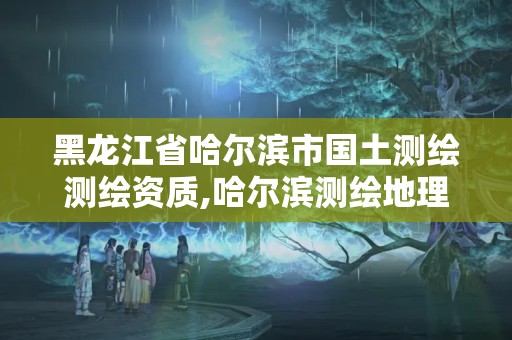 黑龙江省哈尔滨市国土测绘测绘资质,哈尔滨测绘地理